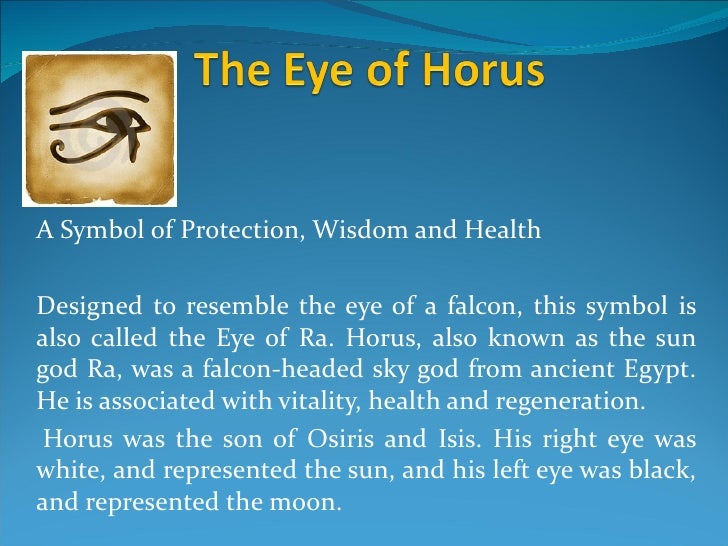 The Eye of Horus

A Symbol of Protection, Wisdom and Health

Designed to resemble the eye of a falcon, this symbol is also called the Eye of Ra. Horus, also known as the sun god Ra, was a falcon-headed sky god from ancient Egypt. He is associated with vitality, health and regeneration.

Horus was the son of Osiris and Isis. His right eye was white, and represented the sun, and his left eye was black, and represented the moon.